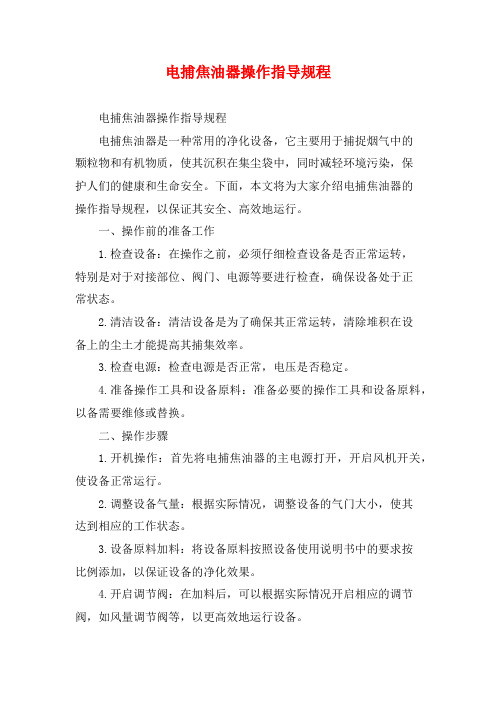 电捕焦油器操作指导规程

电捕焦油器操作指导规程

电捕焦油器是一种常用的净化设备，它主要用于捕捉烟气中的颗粒物和有机物质，使其沉积在集尘袋中，同时减轻环境污染，保护人们的健康和生命安全。下面，本文将为大家介绍电捕焦油器的操作指导规程，以保证其安全、高效地运行。

一、操作前的准备工作

1.检查设备：在操作之前，必须仔细检查设备是否正常运转，特别是对于对接部位、阀门、电源等要进行检查，确保设备处于正常状态。

2.清洁设备：清洁设备是为了确保其正常运转，清除堆积在设备上的尘土才能提高其捕集效率。

3.检查电源：检查电源是否正常，电压是否稳定。

4.准备操作工具和设备原料：准备必要的操作工具和设备原料，以备需要维修或替换。

二、操作步骤

1.开机操作：首先将电捕焦油器的主电源打开，开启风机开关，使设备正常运行。

2.调整设备气量：根据实际情况，调整设备的气门大小，使其达到相应的工作状态。

3.设备原料加料：将设备原料按照设备使用说明书中的要求按比例添加，以保证设备的净化效果。

4.开启调节阀：在加料后，可以根据实际情况开启相应的调节阀，如风量调节阀等，以更高效地运行设备。